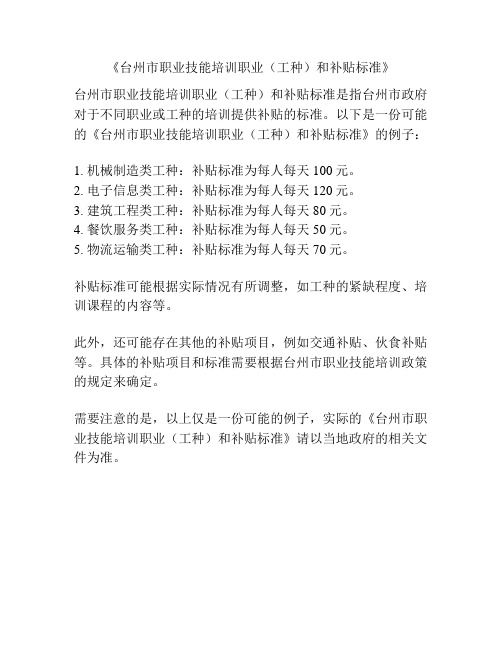 《台州市职业技能培训职业（工种）和补贴标准》

台州市职业技能培训职业（工种）和补贴标准是指台州市政府对于不同职业或工种的培训提供补贴的标准。以下是一份可能的《台州市职业技能培训职业（工种）和补贴标准》的例子：

1. 机械制造类工种：补贴标准为每人每天 100 元。
2. 电子信息类工种：补贴标准为每人每天 120 元。
3. 建筑工程类工种：补贴标准为每人每天 80 元。
4. 餐饮服务类工种：补贴标准为每人每天 50 元。
5. 物流运输类工种：补贴标准为每人每天 70 元。

补贴标准可能根据实际情况有所调整，如工种的紧缺程度、培训课程的内容等。

此外，还可能存在其他的补贴项目，例如交通补贴、伙食补贴等。具体的补贴项目和标准需要根据台州市职业技能培训政策的规定来确定。

需要注意的是，以上仅是一份可能的例子，实际的《台州市职业技能培训职业（工种）和补贴标准》请以当地政府的相关文件为准。